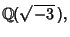 $\mathbb{Q}(\sqrt{-3})$,